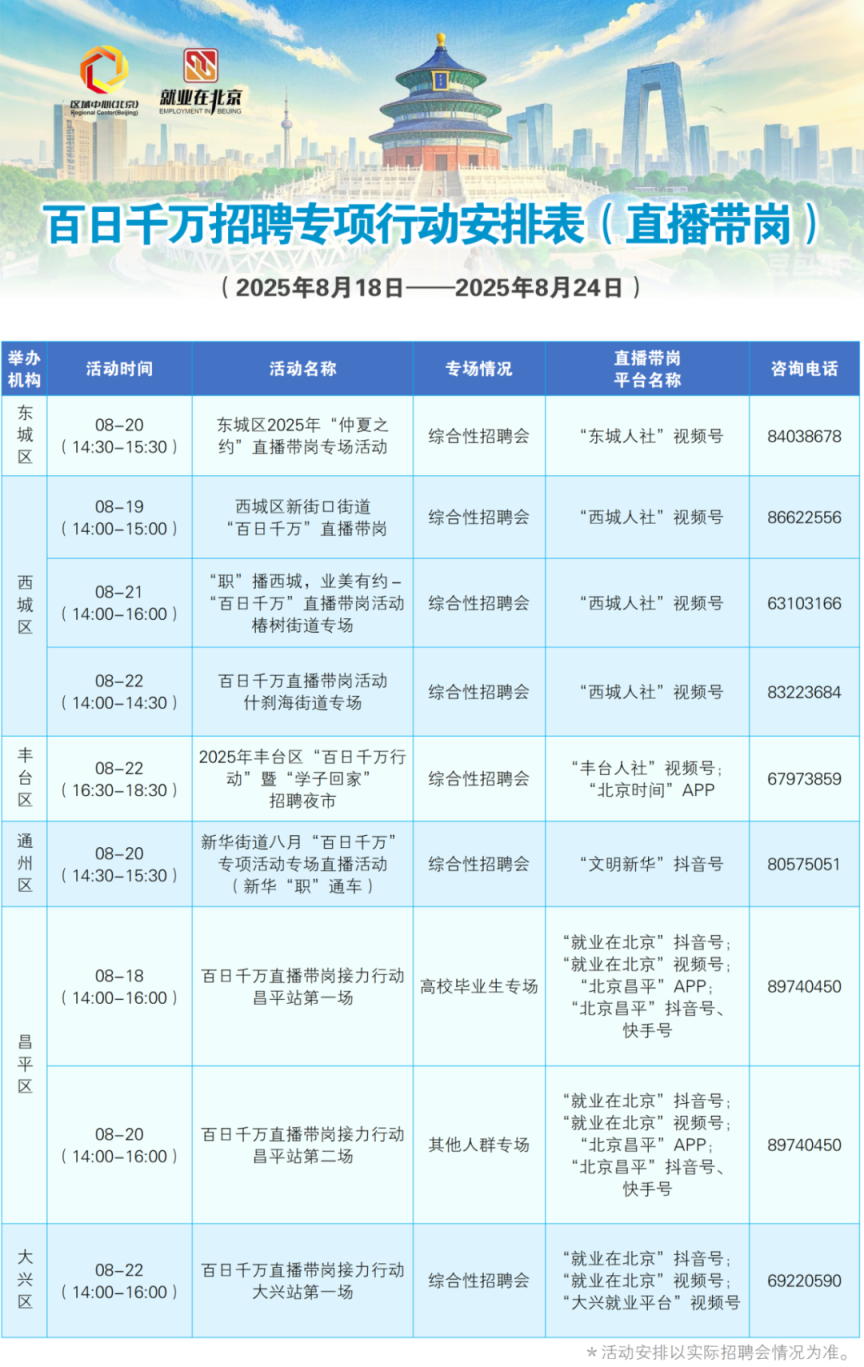 区域中心(北京)
Regional Center(Beijing)

就业在北京
EMPLOYMENT IN BEIJING

百日千万招聘专项行动安排表（直播带岗）

（2025年8月18日——2025年8月24日）

| 举办机构 | 活动时间 | 活动名称 | 专场情况 | 直播带岗平台名称 | 咨询电话 |
|---|---|---|---|---|---|
| 东城区 | 08-20（14:30-15:30） | 东城区2025年“仲夏之约”直播带岗专场活动 | 综合性招聘会 | “东城人社”视频号 | 84038678 |
| 西城区 | 08-19（14:00-15:00） | 西城区新街口街道“百日千万”直播带岗 | 综合性招聘会 | “西城人社”视频号 | 86622556 |
| 西城区 | 08-21（14:00-16:00） | “职”播西城，业美有约-“百日千万”直播带岗活动椿树街道专场 | 综合性招聘会 | “西城人社”视频号 | 63103166 |
| 西城区 | 08-22（14:00-14:30） | 百日千万直播带岗活动什刹海街道专场 | 综合性招聘会 | “西城人社”视频号 | 83223684 |
| 丰台区 | 08-22（16:30-18:30） | 2025年丰台区“百日千万行动”暨“学子回家”招聘夜市 | 综合性招聘会 | “丰台人社”视频号；“北京时间”APP | 67973859 |
| 通州区 | 08-20（14:30-15:30） | 新华街道八月“百日千万”专项活动专场直播活动（新华“职”通车） | 综合性招聘会 | “文明新华”抖音号 | 80575051 |
| 昌平区 | 08-18（14:00-16:00） | 百日千万直播带岗接力行动昌平站第一场 | 高校毕业生专场 | “就业在北京”抖音号；“就业在北京”视频号；“北京昌平”APP；“北京昌平”抖音号、快手号 | 89740450 |
| 昌平区 | 08-20（14:00-16:00） | 百日千万直播带岗接力行动昌平站第二场 | 其他人群专场 | “就业在北京”抖音号；“就业在北京”视频号；“北京昌平”APP；“北京昌平”抖音号、快手号 | 89740450 |
| 大兴区 | 08-22（14:00-16:00） | 百日千万直播带岗接力行动大兴站第一场 | 综合性招聘会 | “就业在北京”抖音号；“就业在北京”视频号；“大兴就业平台”视频号 | 69220590 |

*活动安排以实际招聘会情况为准。